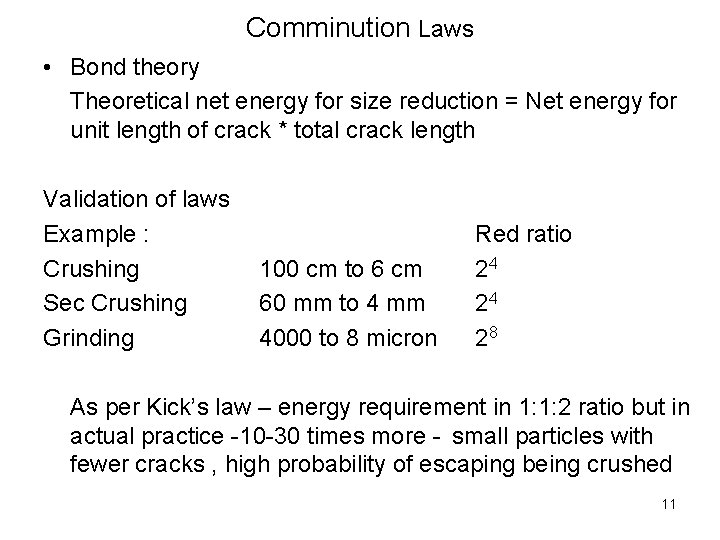 Comminution Laws

• Bond theory

Theoretical net energy for size reduction = Net energy for unit length of crack * total crack length

Validation of laws

| Example : | | Red ratio |
|---|---|---|
| Crushing | 100 cm to 6 cm | $2^4$ |
| Sec Crushing | 60 mm to 4 mm | $2^4$ |
| Grinding | 4000 to 8 micron | $2^8$ |

As per Kick's law – energy requirement in 1:1:2 ratio but in actual practice -10-30 times more - small particles with fewer cracks , high probability of escaping being crushed

11